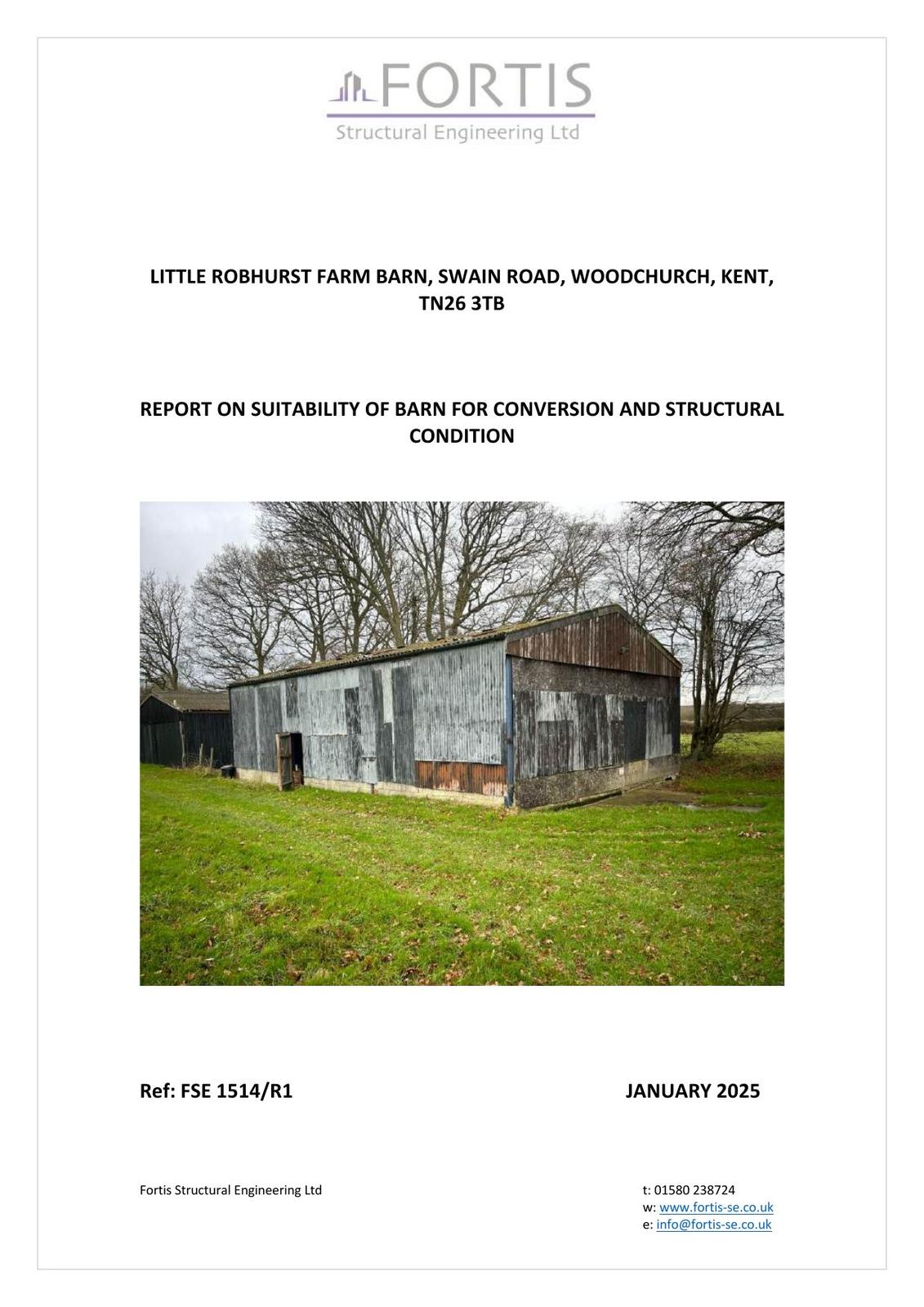 FORTIS
Structural Engineering Ltd

LITTLE ROBHURST FARM BARN, SWAIN ROAD, WOODCHURCH, KENT, TN26 3TB

REPORT ON SUITABILITY OF BARN FOR CONVERSION AND STRUCTURAL CONDITION

Ref: FSE 1514/R1

JANUARY 2025

Fortis Structural Engineering Ltd

t: 01580 238724
w: www.fortis-se.co.uk
e: info@fortis-se.co.uk